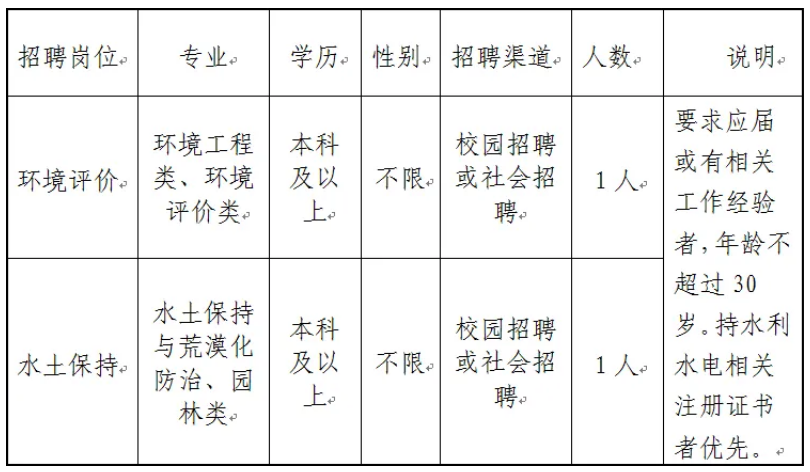 | 招聘岗位 | 专业 | 学历 | 性别 | 招聘渠道 | 人数 | 说明 |
|---|---|---|---|---|---|---|
| 环境评价 | 环境工程类、环境评价类 | 本科及以上 | 不限 | 校园招聘或社会招聘 | 1人 | 要求应届或有相关工作经验者，年龄不超过30岁。持水利水电相关注册证书者优先。 |
| 水土保持 | 水土保持与荒漠化防治、园林类 | 本科及以上 | 不限 | 校园招聘或社会招聘 | 1人 | |